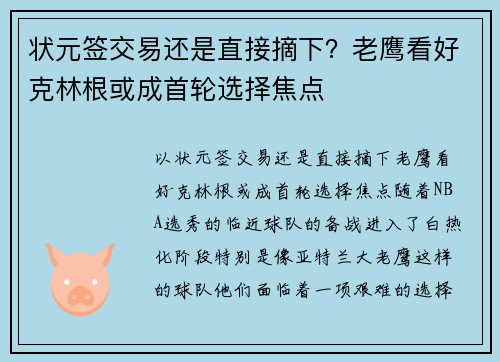 状元签交易还是直接摘下？老鹰看好克林根或成首轮选择焦点

以状元签交易还是直接摘下老鹰看好克林根或成首轮选择焦点随着NBA选秀的临近球队的备战进入了白热化阶段特别是像亚特兰大老鹰这样的球队他们面临着一项艰难的选择